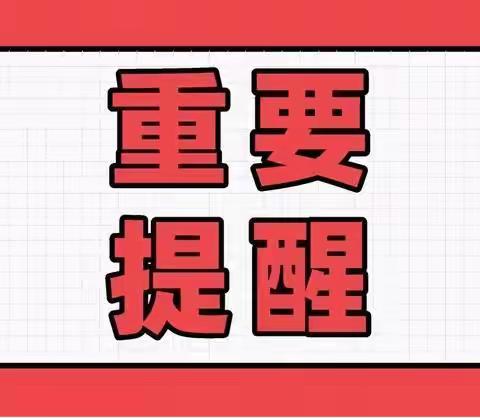 重要
提醒